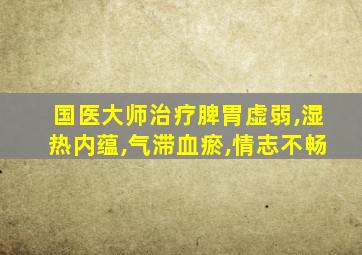 国医大师治疗脾胃虚弱,湿热内蕴,气滞血瘀,情志不畅